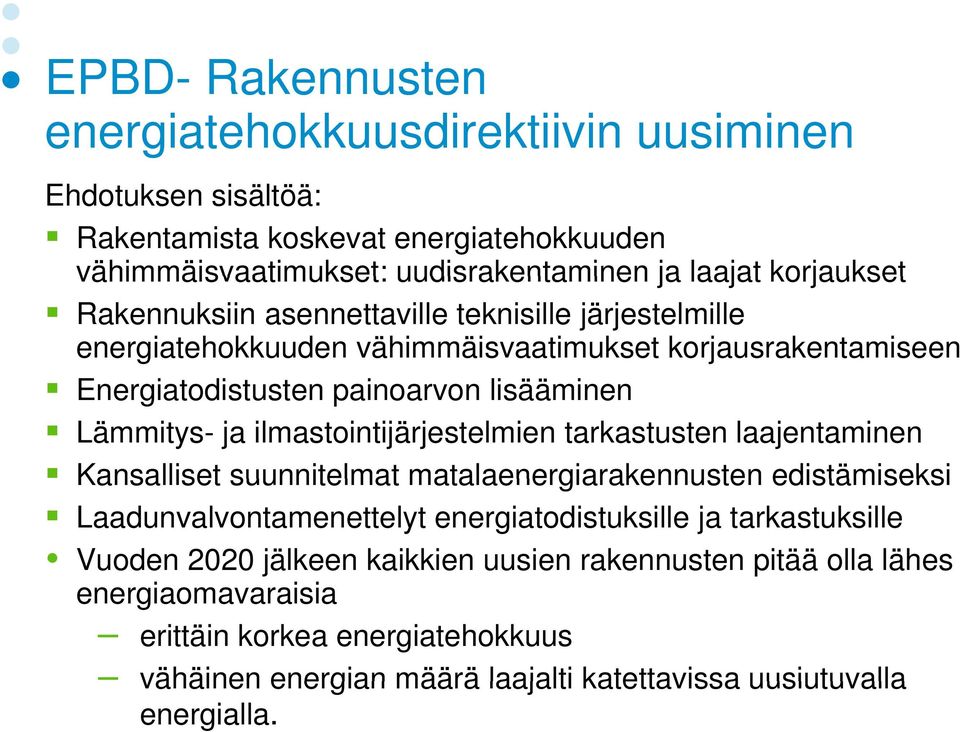 EPBD- Rakennusten energiatehokkuusdirektiivin uusiminen

Ehdotuksen sisältöä:

- Rakentamista koskevat energiatehokkuuden vähimmäisvaatimukset: uudisrakentaminen ja laajat korjaukset
- Rakennuksiin asennettaville teknisille järjestelmille energiatehokkuuden vähimmäisvaatimukset korjausrakentamiseen
- Energiatodistusten painoarvon lisääminen
- Lämmitys- ja ilmastointijärjestelmien tarkastusten laajentaminen
- Kansalliset suunnitelmat matalaenergiarakennusten edistämiseksi
- Laadunvalvontamenettelyt energiatodistuksille ja tarkastuksille

- Vuoden 2020 jälkeen kaikkien uusien rakennusten pitää olla lähes energiaomavaraisia
  – erittäin korkea energiatehokkuus
  – vähäinen energian määrä laajalti katettavissa uusiutuvalla energialla.